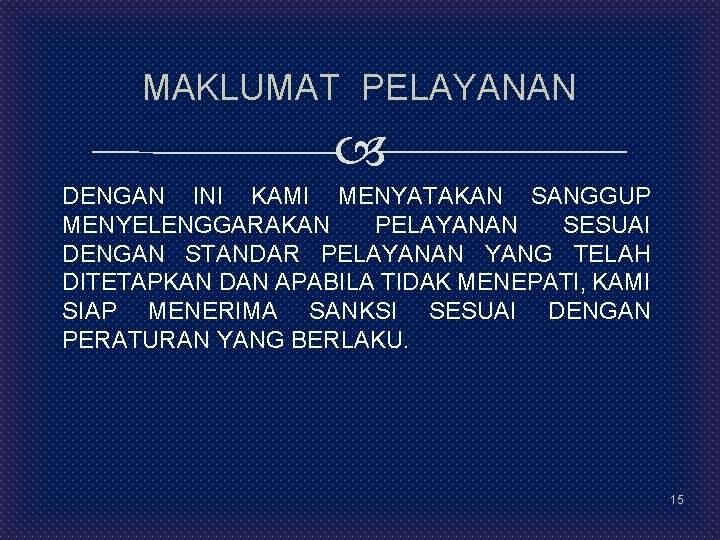 MAKLUMAT PELAYANAN

DENGAN INI KAMI MENYATAKAN SANGGUP MENYELENGGARAKAN PELAYANAN SESUAI DENGAN STANDAR PELAYANAN YANG TELAH DITETAPKAN DAN APABILA TIDAK MENEPATI, KAMI SIAP MENERIMA SANKSI SESUAI DENGAN PERATURAN YANG BERLAKU.

15